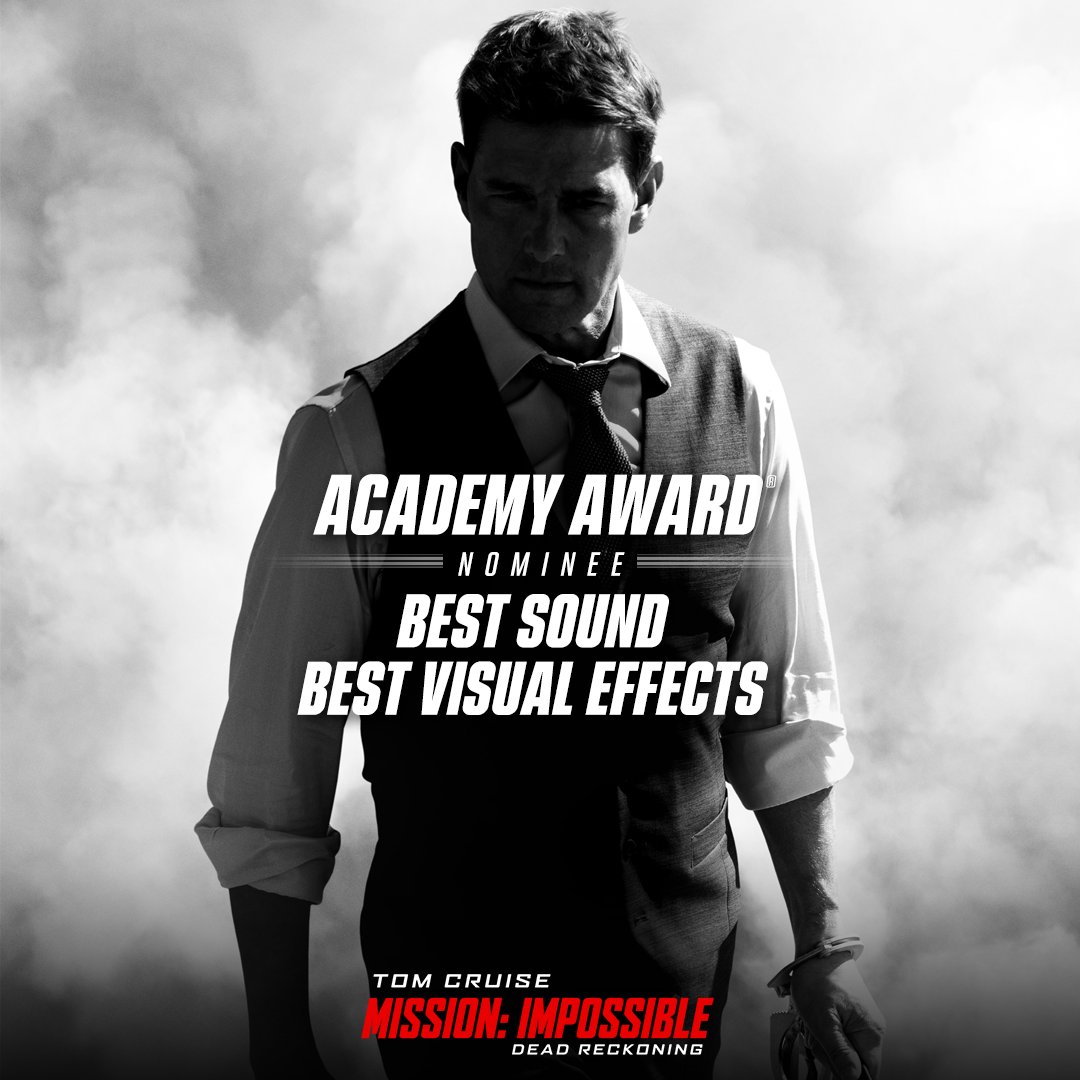 ACADEMY AWARD®
NOMINEE
BEST SOUND
BEST VISUAL EFFECTS

TOM CRUISE
MISSION: IMPOSSIBLE
DEAD RECKONING